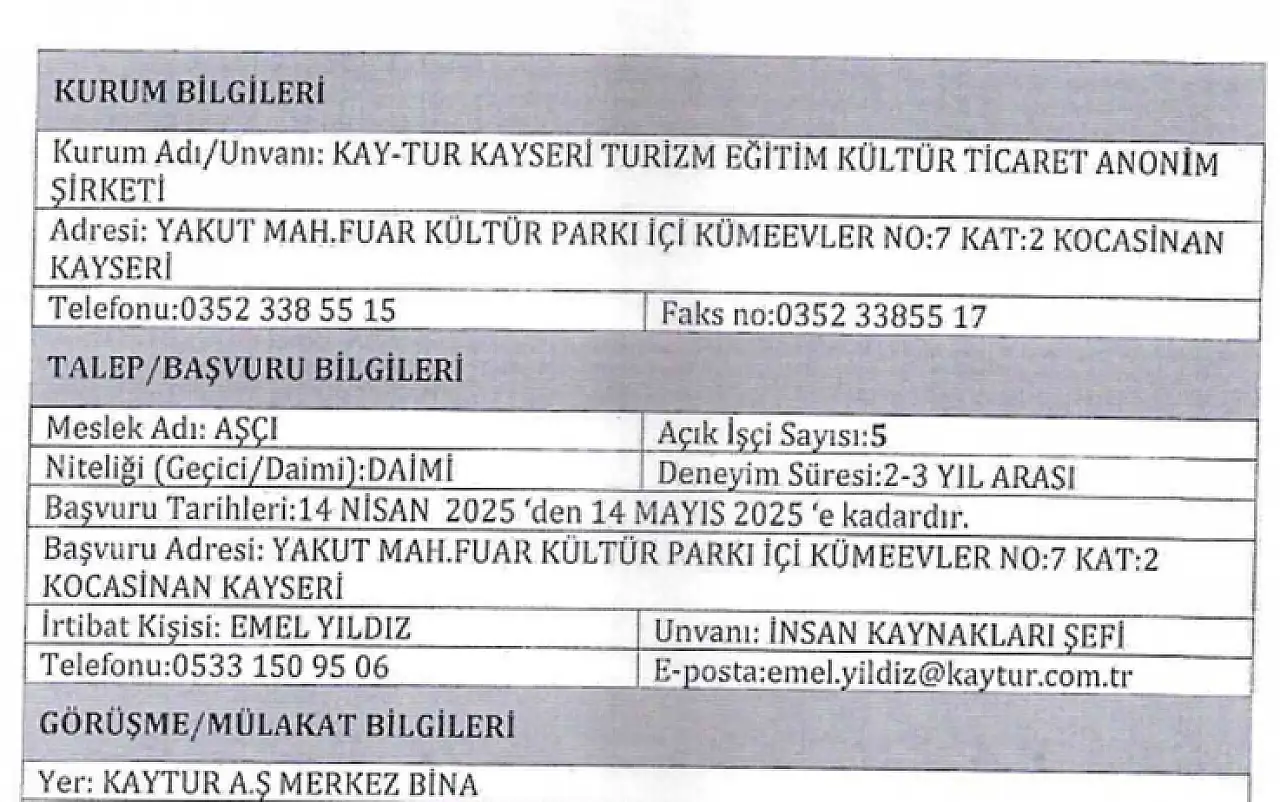 | KURUM BİLGİLERİ | |
|---|---|
| Kurum Adı/Unvanı: KAY-TUR KAYSERİ TURİZM EĞİTİM KÜLTÜR TİCARET ANONİM ŞİRKETİ | |
| Adresi: YAKUT MAH.FUAR KÜLTÜR PARKI İÇİ KÜMEEVLER NO:7 KAT:2 KOCASİNAN KAYSERİ | |
| Telefonu:0352 338 55 15 | Faks no:0352 33855 17 |
| TALEP/BAŞVURU BİLGİLERİ | |
| Meslek Adı: AŞÇI | Açık İşçi Sayısı:5 |
| Niteliği (Geçici/Daimi):DAİMİ | Deneyim Süresi:2-3 YIL ARASI |
| Başvuru Tarihleri:14 NİSAN 2025 'den 14 MAYIS 2025 'e kadardır. | |
| Başvuru Adresi: YAKUT MAH.FUAR KÜLTÜR PARKI İÇİ KÜMEEVLER NO:7 KAT:2 KOCASİNAN KAYSERİ | |
| İrtibat Kişisi: EMEL YILDIZ | Unvanı: İNSAN KAYNAKLARI ŞEFİ |
| Telefonu:0533 150 95 06 | E-posta:emel.yildiz@kaytur.com.tr |
| GÖRÜŞME/MÜLAKAT BİLGİLERİ | |
| Yer: KAYTUR A.Ş MERKEZ BİNA | |